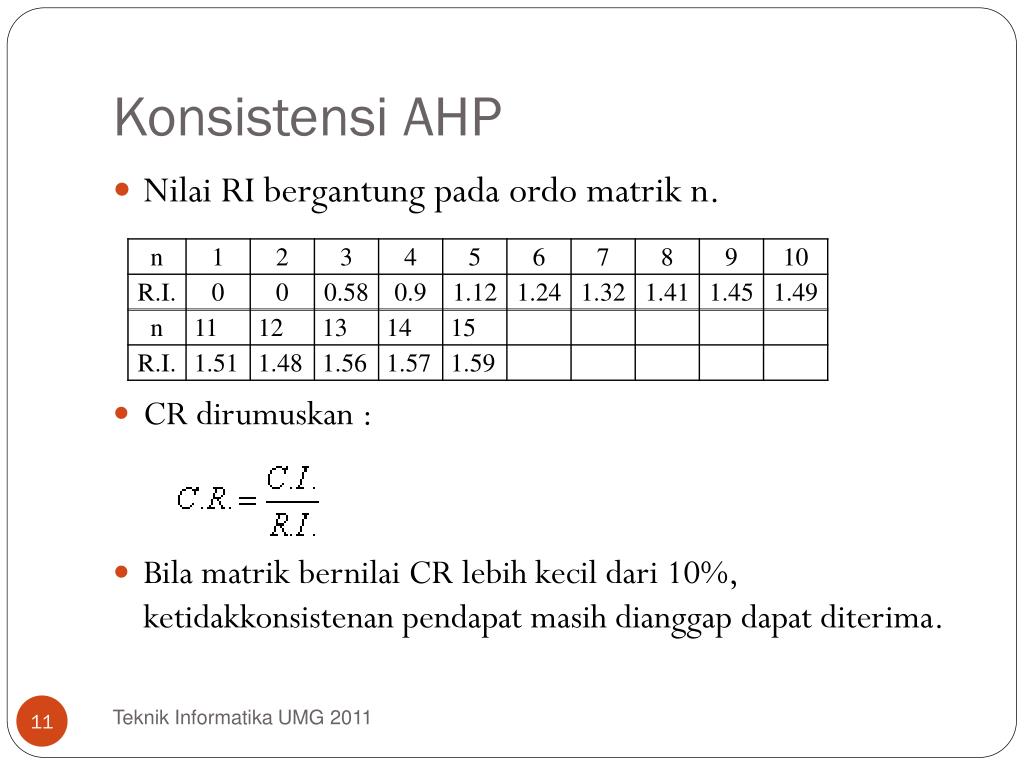 Konsistensi AHP

Nilai RI bergantung pada ordo matrik n.

| n | 1 | 2 | 3 | 4 | 5 | 6 | 7 | 8 | 9 | 10 |
|---|---|---|---|---|---|---|---|---|---|---|
| R.I. | 0 | 0 | 0.58 | 0.9 | 1.12 | 1.24 | 1.32 | 1.41 | 1.45 | 1.49 |
| n | 11 | 12 | 13 | 14 | 15 | | | | | |
| R.I. | 1.51 | 1.48 | 1.56 | 1.57 | 1.59 | | | | | |

CR dirumuskan :

$C.R. = \frac{C.I.}{R.I.}$

Bila matrik bernilai CR lebih kecil dari 10%, ketidakkonsistenan pendapat masih dianggap dapat diterima.

11

Teknik Informatika UMG 2011